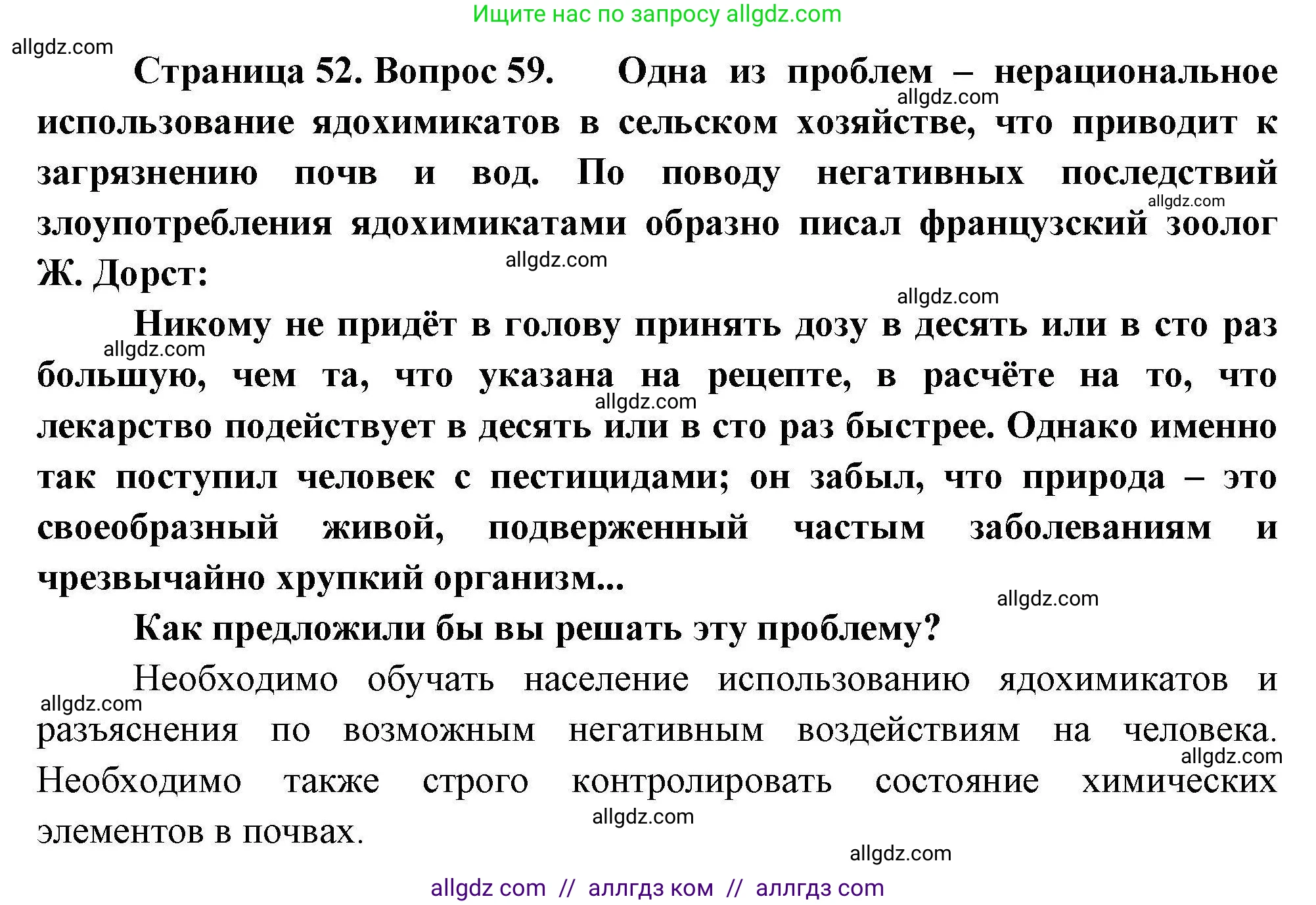 Ищите нас по запросу allgdz.com

allgdz.com

Страница 52. Вопрос 59. Одна из проблем – нерациональное использование ядохимикатов в сельском хозяйстве, что приводит к загрязнению почв и вод. По поводу негативных последствий злоупотребления ядохимикатами образно писал французский зоолог Ж. Дорст:

allgdz.com

allgdz.com

allgdz.com

allgdz.com

Никому не придёт в голову принять дозу в десять или в сто раз большую, чем та, что указана на рецепте, в расчёте на то, что лекарство подействует в десять или в сто раз быстрее. Однако именно так поступил человек с пестицидами; он забыл, что природа – это своеобразный живой, подверженный частым заболеваниям и чрезвычайно хрупкий организм...

allgdz.com

allgdz.com

allgdz.com

Как предложили бы вы решать эту проблему?

Необходимо обучать население использованию ядохимикатов и разъяснения по возможным негативным воздействиям на человека. Необходимо также строго контролировать состояние химических элементов в почвах.

allgdz.com

allgdz.com

allgdz.com

allgdz.com

allgdz com // аллгдз ком // аллгдз com